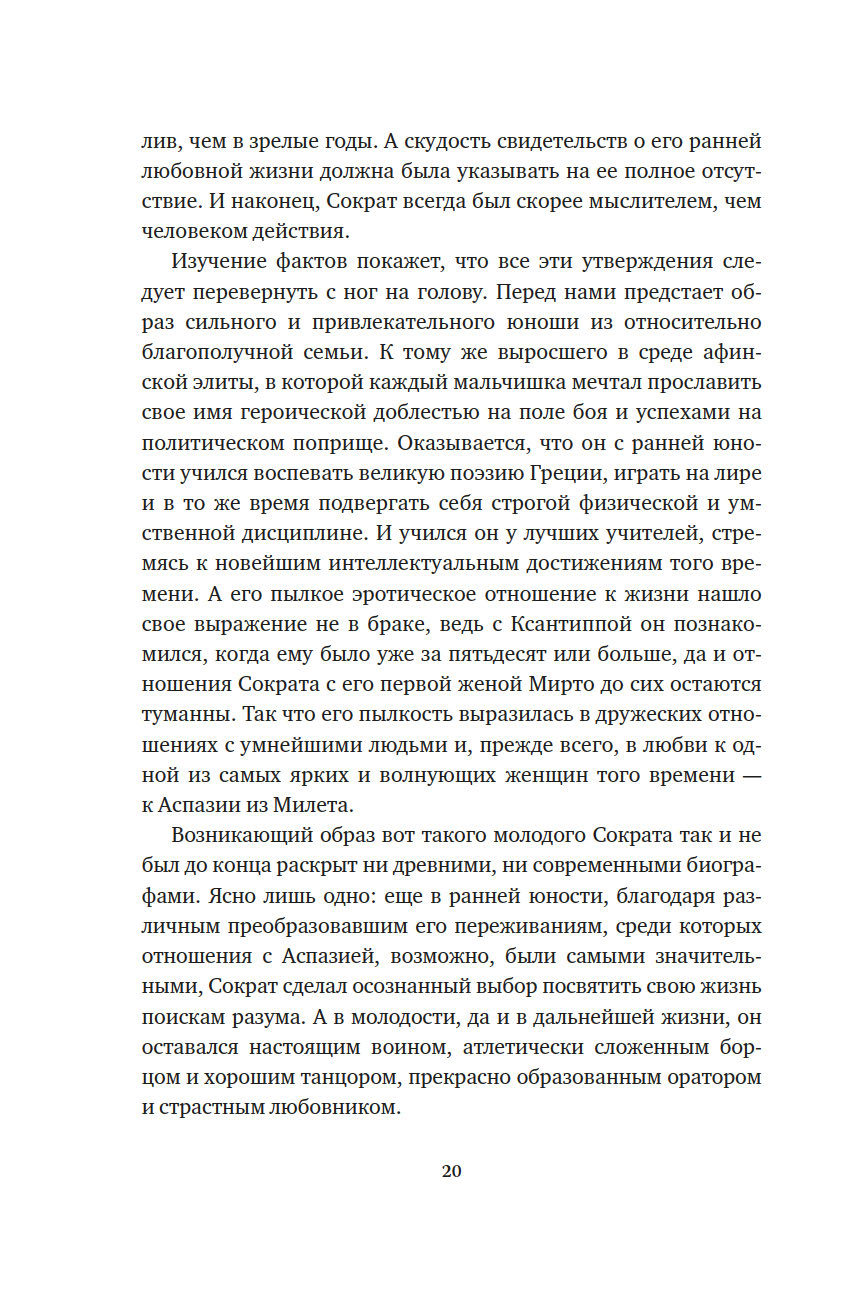 лив, чем в зрелые годы. А скудость свидетельств о его ранней любовной жизни должна была указывать на ее полное отсутствие. И наконец, Сократ всегда был скорее мыслителем, чем человеком действия.

Изучение фактов покажет, что все эти утверждения следует перевернуть с ног на голову. Перед нами предстает образ сильного и привлекательного юноши из относительно благополучной семьи. К тому же выросшего в среде афинской элиты, в которой каждый мальчишка мечтал прославить свое имя героической доблестью на поле боя и успехами на политическом поприще. Оказывается, что он с ранней юности учился воспевать великую поэзию Греции, играть на лире и в то же время подвергать себя строгой физической и умственной дисциплине. И учился он у лучших учителей, стремясь к новейшим интеллектуальным достижениям того времени. А его пылкое эротическое отношение к жизни нашло свое выражение не в браке, ведь с Ксантиппой он познакомился, когда ему было уже за пятьдесят или больше, да и отношения Сократа с его первой женой Мирто до сих остаются туманны. Так что его пылкость выразилась в дружеских отношениях с умнейшими людьми и, прежде всего, в любви к одной из самых ярких и волнующих женщин того времени — к Аспазии из Милета.

Возникающий образ вот такого молодого Сократа так и не был до конца раскрыт ни древними, ни современными биографами. Ясно лишь одно: еще в ранней юности, благодаря различным преобразовавшим его переживаниям, среди которых отношения с Аспазией, возможно, были самыми значительными, Сократ сделал осознанный выбор посвятить свою жизнь поискам разума. А в молодости, да и в дальнейшей жизни, он оставался настоящим воином, атлетически сложенным борцом и хорошим танцором, прекрасно образованным оратором и страстным любовником.

20